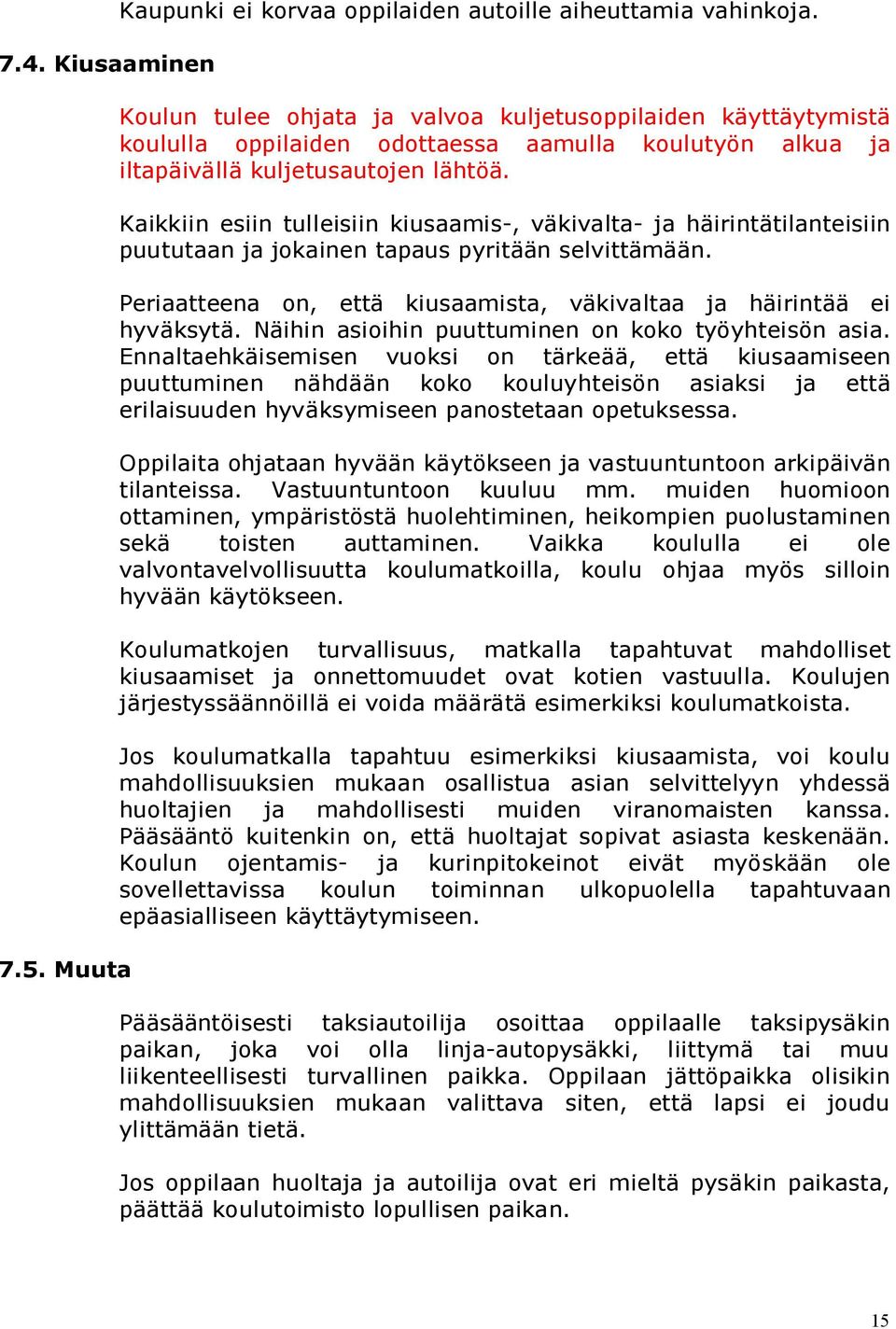 Kaupunki ei korvaa oppilaiden autoille aiheuttamia vahinkoja.

7.4. Kiusaaminen

Koulun tulee ohjata ja valvoa kuljetusoppilaiden käyttäytymistä koululla oppilaiden odottaessa aamulla koulutyön alkua ja iltapäivällä kuljetusautojen lähtöä.

Kaikkiin esiin tulleisiin kiusaamis-, väkivalta- ja häirintätilanteisiin puututaan ja jokainen tapaus pyritään selvittämään.

Periaatteena on, että kiusaamista, väkivaltaa ja häirintää ei hyväksytä. Näihin asioihin puuttuminen on koko työyhteisön asia. Ennaltaehkäisemisen vuoksi on tärkeää, että kiusaamiseen puuttuminen nähdään koko kouluyhteisön asiaksi ja että erilaisuuden hyväksymiseen panostetaan opetuksessa.

Oppilaita ohjataan hyvään käytökseen ja vastuuntuntoon arkipäivän tilanteissa. Vastuuntuntoon kuuluu mm. muiden huomioon ottaminen, ympäristöstä huolehtiminen, heikompien puolustaminen sekä toisten auttaminen. Vaikka koululla ei ole valvontavelvollisuutta koulumatkoilla, koulu ohjaa myös silloin hyvään käytökseen.

Koulumatkojen turvallisuus, matkalla tapahtuvat mahdolliset kiusaamiset ja onnettomuudet ovat kotien vastuulla. Koulujen järjestyssäännöillä ei voida määrätä esimerkiksi koulumatkoista.

Jos koulumatkalla tapahtuu esimerkiksi kiusaamista, voi koulu mahdollisuuksien mukaan osallistua asian selvittelyyn yhdessä huoltajien ja mahdollisesti muiden viranomaisten kanssa. Pääsääntö kuitenkin on, että huoltajat sopivat asiasta keskenään. Koulun ojentamis- ja kurinpitokeinot eivät myöskään ole sovellettavissa koulun toiminnan ulkopuolella tapahtuvaan epäasialliseen käyttäytymiseen.

7.5. Muuta

Pääsääntöisesti taksiautoilija osoittaa oppilaalle taksipysäkin paikan, joka voi olla linja-autopysäkki, liittymä tai muu liikenteellisesti turvallinen paikka. Oppilaan jättöpaikka olisikin mahdollisuuksien mukaan valittava siten, että lapsi ei joudu ylittämään tietä.

Jos oppilaan huoltaja ja autoilija ovat eri mieltä pysäkin paikasta, päättää koulutoimisto lopullisen paikan.

15